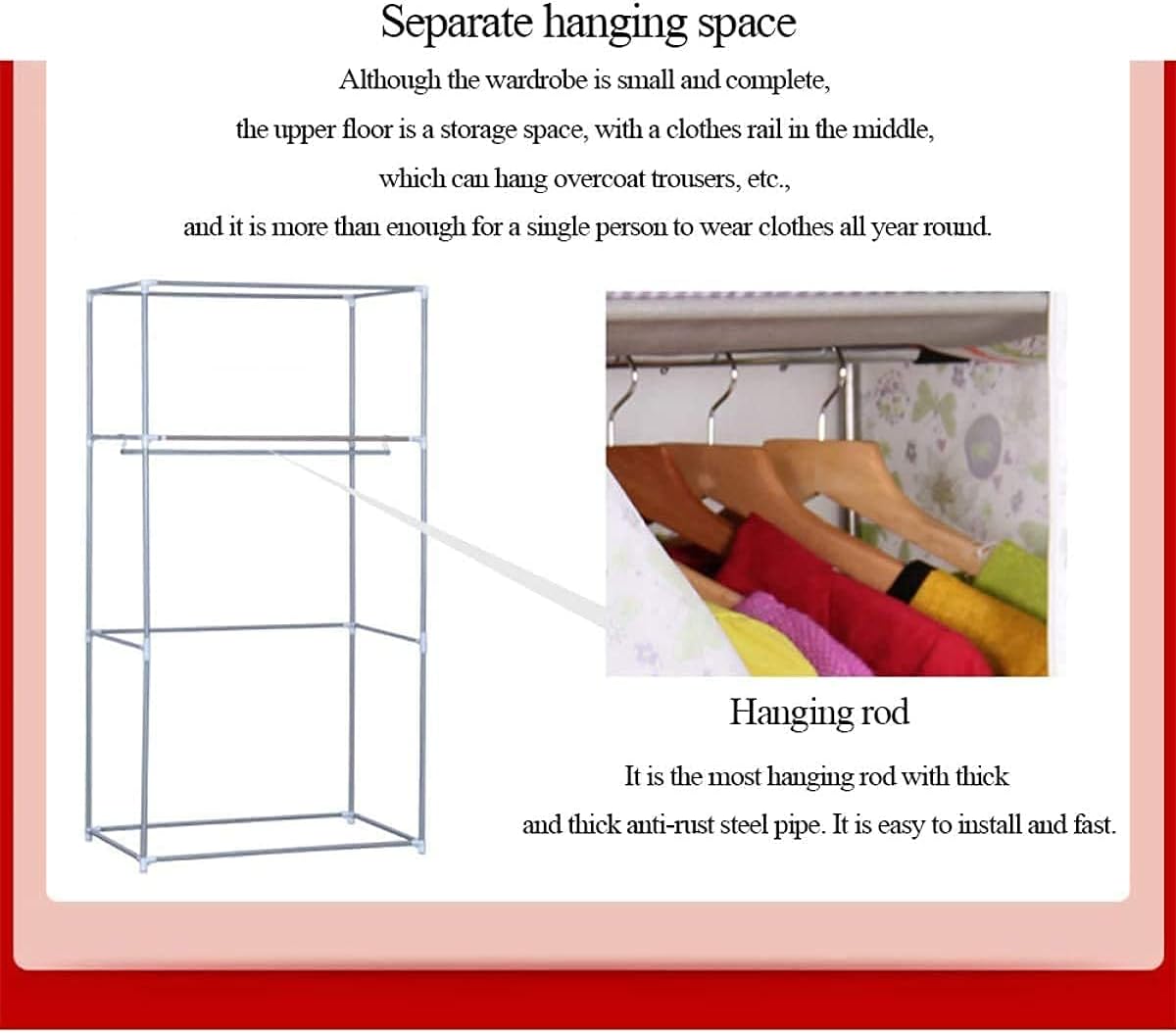 Separate hanging space

Although the wardrobe is small and complete,
the upper floor is a storage space, with a clothes rail in the middle,
which can hang overcoat trousers, etc.,
and it is more than enough for a single person to wear clothes all year round.

Hanging rod

It is the most hanging rod with thick
and thick anti-rust steel pipe. It is easy to install and fast.